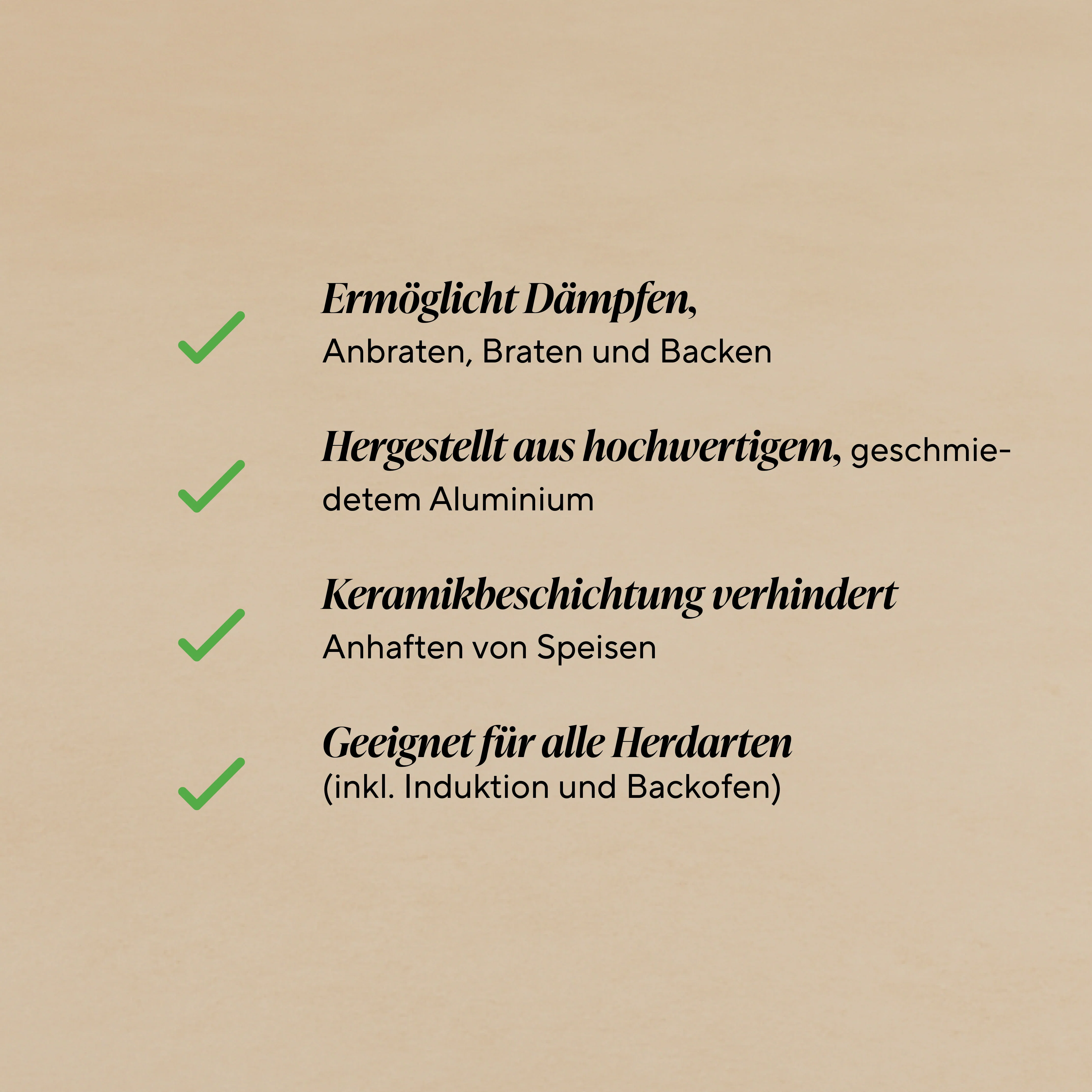 Ermöglicht Dämpfen, Anbraten, Braten und Backen

Hergestellt aus hochwertigem, geschmiedetem Aluminium

Keramikbeschichtung verhindert Anhaften von Speisen

Geeignet für alle Herdarten (inkl. Induktion und Backofen)